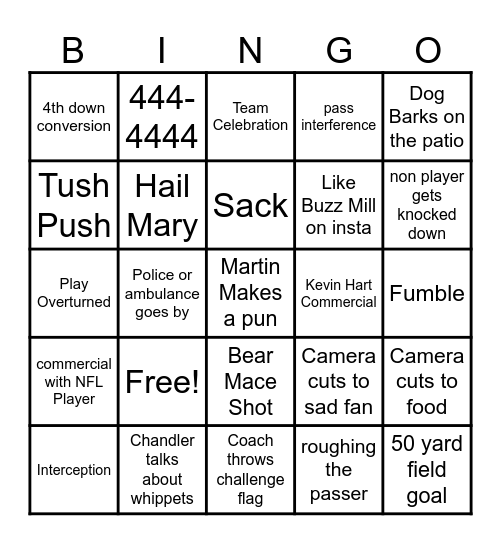 | B | I | N | G | O |
|---|---|---|---|---|
| 4th down conversion | 444-4444 | Team Celebration | pass interference | Dog Barks on the patio |
| Tush Push | Hail Mary | Sack | Like Buzz Mill on insta | non player gets knocked down |
| Play Overturned | Police or ambulance goes by | Martin Makes a pun | Kevin Hart Commercial | Fumble |
| commercial with NFL Player | Free! | Bear Mace Shot | Camera cuts to sad fan | Camera cuts to food |
| Interception | Chandler talks about whippets | Coach throws challenge flag | roughing the passer | 50 yard field goal |